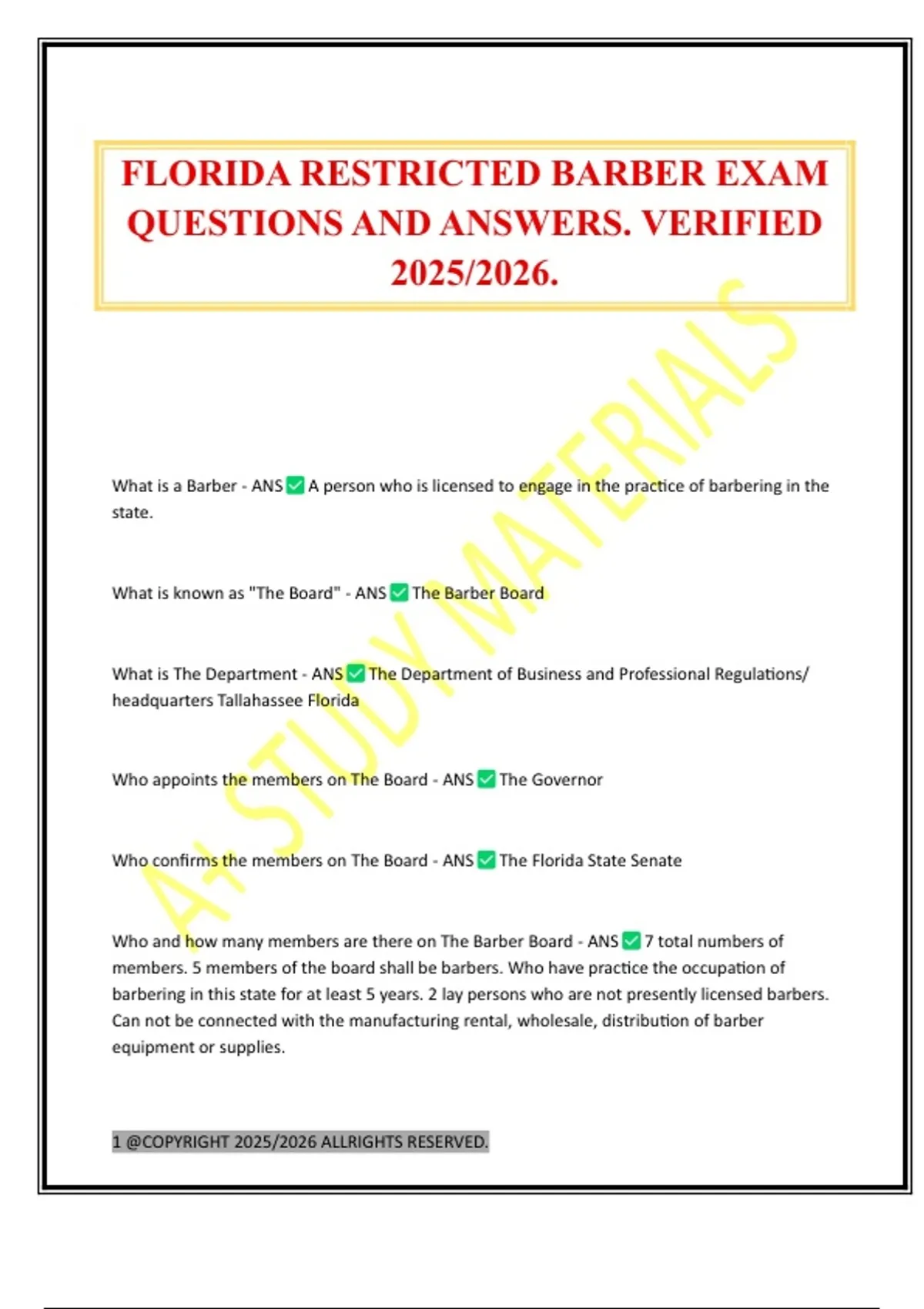 FLORIDA RESTRICTED BARBER EXAM QUESTIONS AND ANSWERS. VERIFIED 2025/2026.

What is a Barber - ANS ☑ A person who is licensed to engage in the practice of barbering in the state.

What is known as "The Board" - ANS ☑ The Barber Board

What is The Department - ANS ☑ The Department of Business and Professional Regulations/ headquarters Tallahassee Florida

Who appoints the members on The Board - ANS ☑ The Governor

Who confirms the members on The Board - ANS ☑ The Florida State Senate

Who and how many members are there on The Barber Board - ANS ☑ 7 total numbers of members. 5 members of the board shall be barbers. Who have practice the occupation of barbering in this state for at least 5 years. 2 lay persons who are not presently licensed barbers. Can not be connected with the manufacturing rental, wholesale, distribution of barber equipment or supplies.

1 @COPYRIGHT 2025/2026 ALLRIGHTS RESERVED.

A+ STUDY MATERIALS